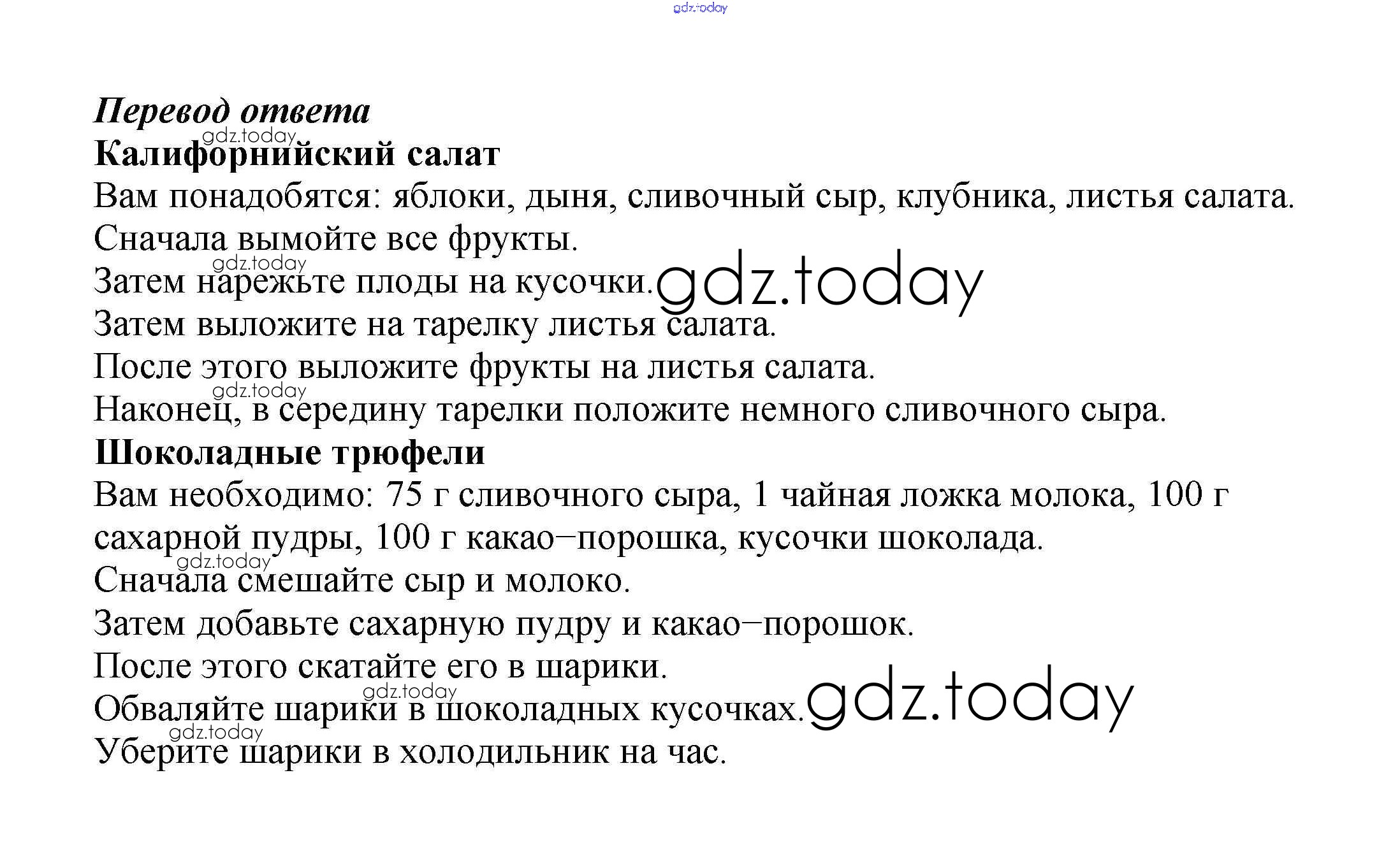 gdz.today

Перевод ответа
gdz.today
Калифорнийский салат
Вам понадобятся: яблоки, дыня, сливочный сыр, клубника, листья салата.
Сначала вымойте все фрукты.
gdz.today
Затем нарежьте плоды на кусочки. gdz.today
Затем выложите на тарелку листья салата.
После этого выложите фрукты на листья салата.
gdz.today
Наконец, в середину тарелки положите немного сливочного сыра.
Шоколадные трюфели
Вам необходимо: 75 г сливочного сыра, 1 чайная ложка молока, 100 г сахарной пудры, 100 г какао–порошка, кусочки шоколада.
gdz.today
Сначала смешайте сыр и молоко.
Затем добавьте сахарную пудру и какао–порошок.
После этого скатайте его в шарики.
gdz.today
Обваляйте шарики в шоколадных кусочках. gdz.today
gdz.today
Уберите шарики в холодильник на час.